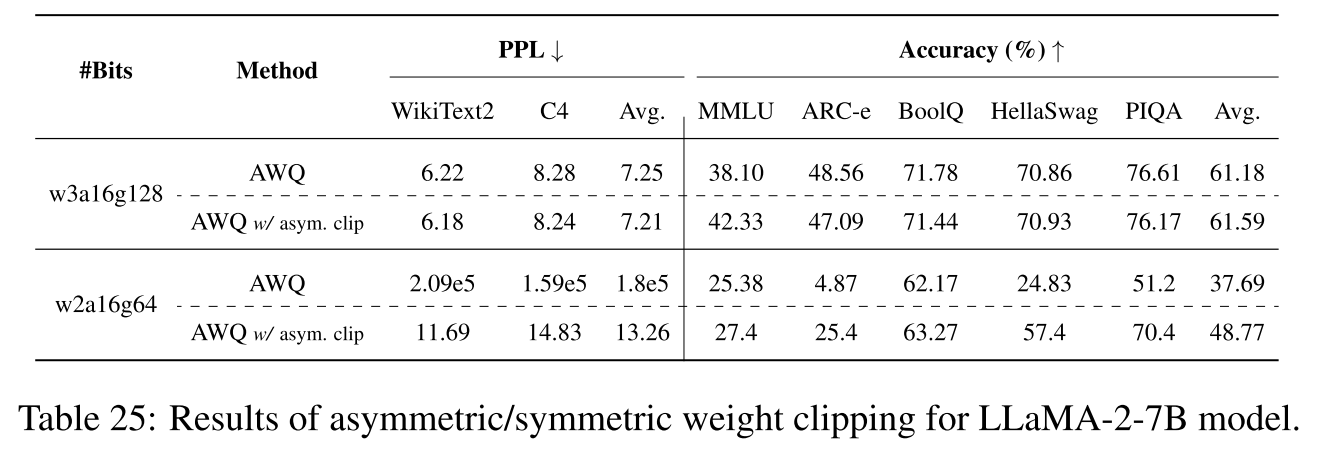 | #Bits | Method | PPL ↓ | | | Accuracy (%) ↑ | | | | | |
|---|---|---|---|---|---|---|---|---|---|---|
| | | WikiText2 | C4 | Avg. | MMLU | ARC-e | BoolQ | HellaSwag | PIQA | Avg. |
| w3a16g128 | AWQ | 6.22 | 8.28 | 7.25 | 38.10 | 48.56 | 71.78 | 70.86 | 76.61 | 61.18 |
| | AWQ w/ asym. clip | 6.18 | 8.24 | 7.21 | 42.33 | 47.09 | 71.44 | 70.93 | 76.17 | 61.59 |
| w2a16g64 | AWQ | 2.09e5 | 1.59e5 | 1.8e5 | 25.38 | 4.87 | 62.17 | 24.83 | 51.2 | 37.69 |
| | AWQ w/ asym. clip | 11.69 | 14.83 | 13.26 | 27.4 | 25.4 | 63.27 | 57.4 | 70.4 | 48.77 |

Table 25: Results of asymmetric/symmetric weight clipping for LLaMA-2-7B model.